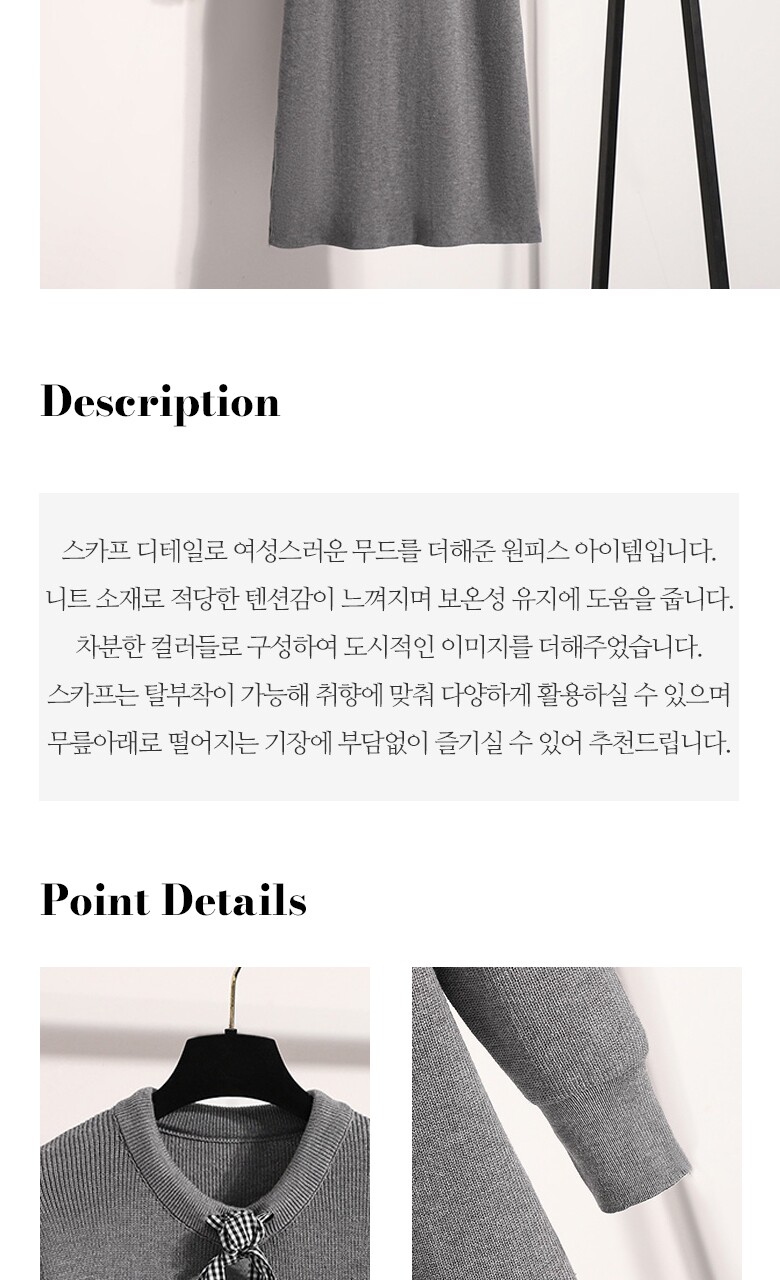 Description

스카프 디테일로 여성스러운 무드를 더해준 원피스 아이템입니다.
니트 소재로 적당한 텐션감이 느껴지며 보온성 유지에 도움을 줍니다.
차분한 컬러들로 구성하여 도시적인 이미지를 더해주었습니다.
스카프는 탈부착이 가능해 취향에 맞춰 다양하게 활용하실 수 있으며
무릎아래로 떨어지는 기장에 부담없이 즐기실 수 있어 추천드립니다.

Point Details